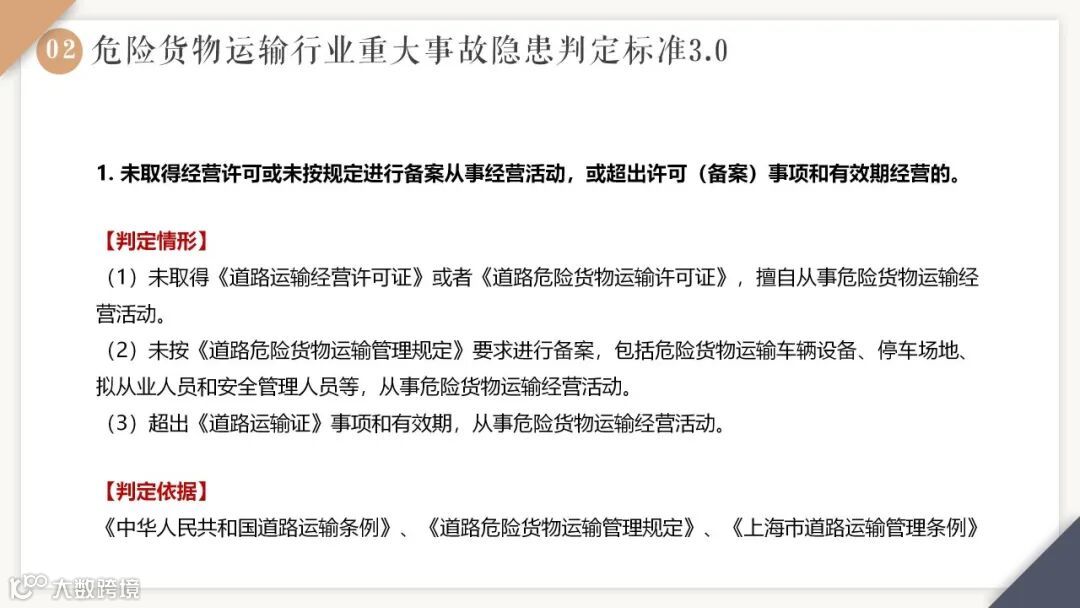 02 危险货物运输行业重大事故隐患判定标准3.0

1.未取得经营许可或未按规定进行备案从事经营活动，或超出许可（备案）事项和有效期经营的。

【判定情形】
（1）未取得《道路运输经营许可证》或者《道路危险货物运输许可证》，擅自从事危险货物运输经营活动。
（2）未按《道路危险货物运输管理规定》要求进行备案，包括危险货物运输车辆设备、停车场地、拟从业人员和安全管理人员等，从事危险货物运输经营活动。
（3）超出《道路运输证》事项和有效期，从事危险货物运输经营活动。

【判定依据】
《中华人民共和国道路运输条例》、《道路危险货物运输管理规定》、《上海市道路运输管理条例》

大数跨境